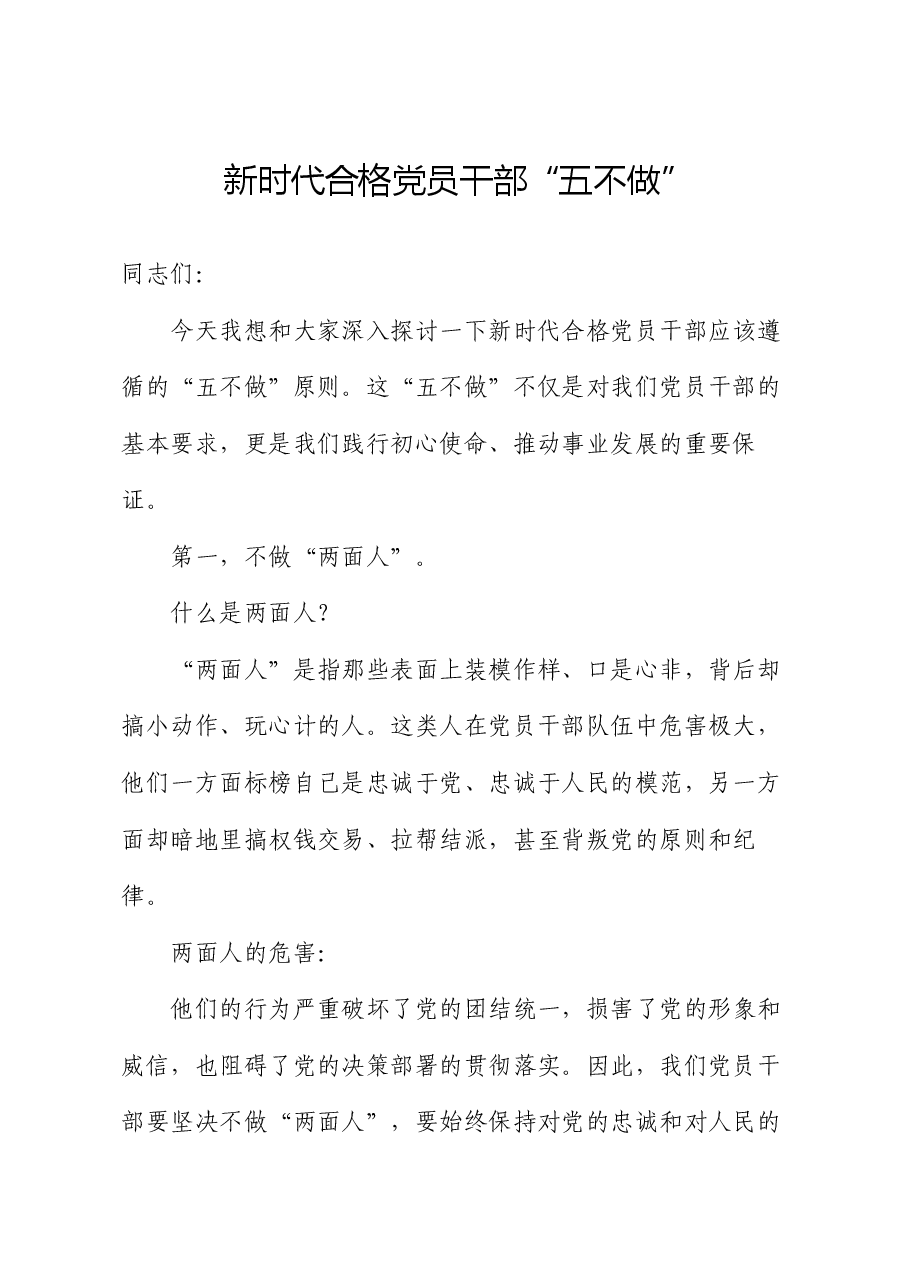 新时代合格党员干部“五不做”

同志们:

今天我想和大家深入探讨一下新时代合格党员干部应该遵循的“五不做”原则。这“五不做”不仅是对我们党员干部的基本要求，更是我们践行初心使命、推动事业发展的重要保证。

第一，不做“两面人”。

什么是两面人?

“两面人”是指那些表面上装模作样、口是心非，背后却搞小动作、玩心计的人。这类人在党员干部队伍中危害极大，他们一方面标榜自己是忠诚于党、忠诚于人民的模范，另一方面却暗地里搞权钱交易、拉帮结派，甚至背叛党的原则和纪律。

两面人的危害:

他们的行为严重破坏了党的团结统一，损害了党的形象和威信，也阻碍了党的决策部署的贯彻落实。因此，我们党员干部要坚决不做“两面人”，要始终保持对党的忠诚和对人民的